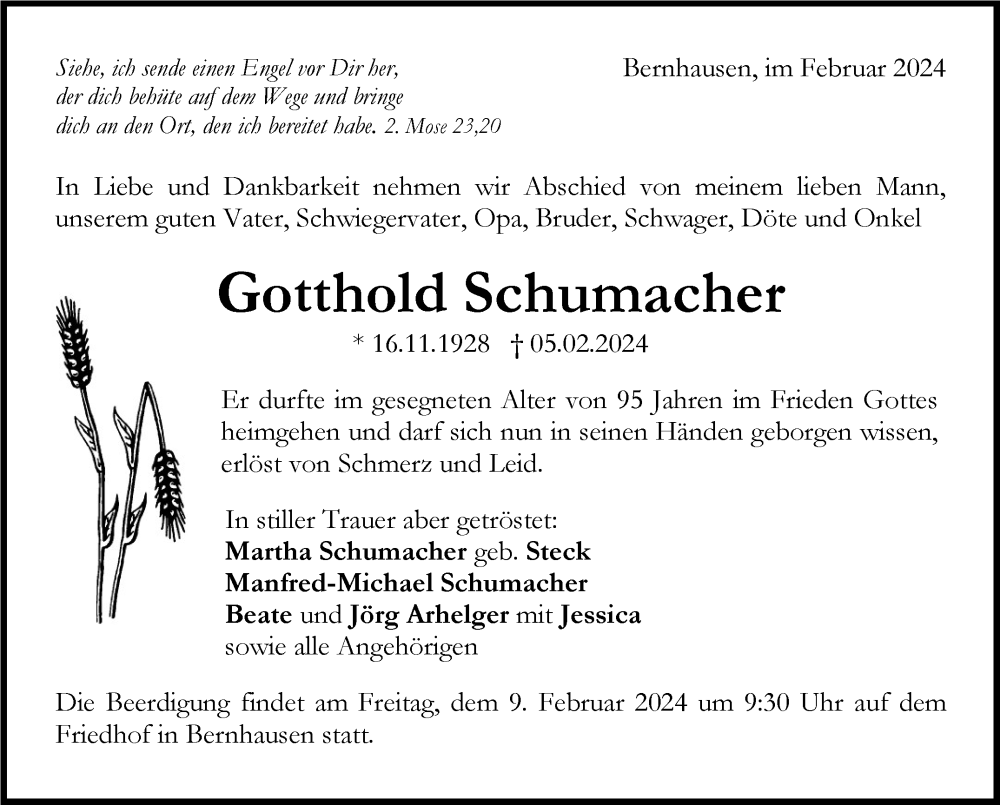 Siehe, ich sende einen Engel vor Dir her, der dich behüte auf dem Wege und bringe dich an den Ort, den ich bereitet habe. 2. Mose 23,20

Bernhausen, im Februar 2024

In Liebe und Dankbarkeit nehmen wir Abschied von meinem lieben Mann, unserem guten Vater, Schwiegervater, Opa, Bruder, Schwager, Döte und Onkel

Gotthold Schumacher

* 16.11.1928 † 05.02.2024

Er durfte im gesegneten Alter von 95 Jahren im Frieden Gottes heimgehen und darf sich nun in seinen Händen geborgen wissen, erlöst von Schmerz und Leid.

In stiller Trauer aber getröstet:
Martha Schumacher geb. Steck
Manfred-Michael Schumacher
Beate und Jörg Arhelger mit Jessica
sowie alle Angehörigen

Die Beerdigung findet am Freitag, dem 9. Februar 2024 um 9:30 Uhr auf dem Friedhof in Bernhausen statt.